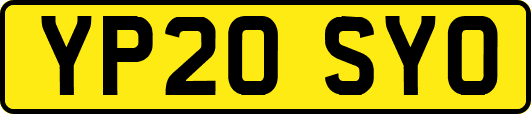 YP20 SYO